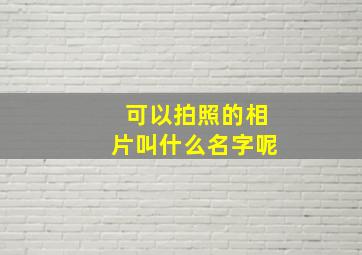 可以拍照的相片叫什么名字呢